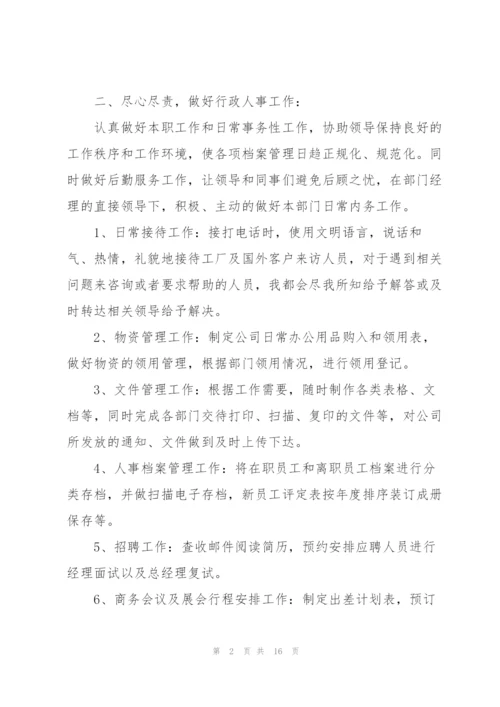 二、尽心尽责，做好行政人事工作：

认真做好本职工作和日常事务性工作，协助领导保持良好的工作秩序和工作环境，使各项档案管理日趋正规化、规范化。同时做好后勤服务工作，让领导和同事们避免后顾之忧，在部门经理的直接领导下，积极、主动的做好本部门日常内务工作。

1、日常接待工作：接打电话时，使用文明语言，说话和气、热情，礼貌地接待工厂及国外客户来访人员，对于遇到相关问题来咨询或者要求帮助的人员，我都会尽我所知给予解答或及时转达相关领导给予解决。

2、物资管理工作：制定公司日常办公用品购入和领用表，做好物资的领用管理，根据部门领用情况，进行领用登记。

3、文件管理工作：根据工作需要，随时制作各类表格、文档等，同时完成各部门交待打印、扫描、复印的文件等，对公司所发放的通知、文件做到及时上传下达。

4、人事档案管理工作：将在职员工和离职员工档案进行分类存档，并做扫描电子存档，新员工评定表按年度排序装订成册保存等。

5、招聘工作：查收邮件阅读简历，预约安排应聘人员进行经理面试以及总经理复试。

6、商务会议及展会行程安排工作：制定出差计划表，预订

第 2 页 共 16 页